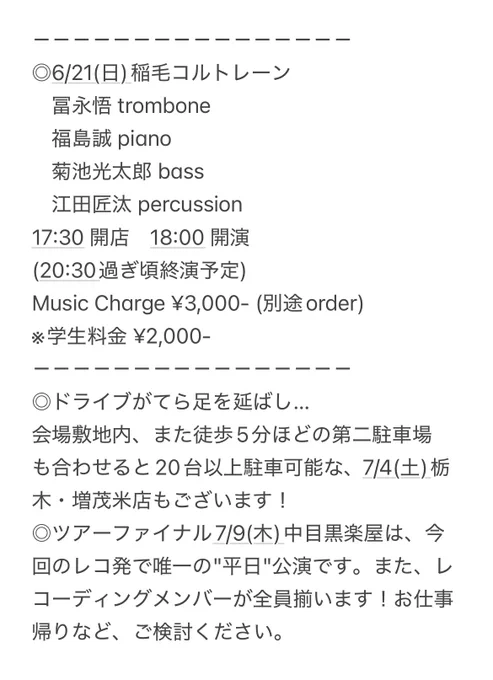 ーーーーーーーーーーーーーーーー
◎6/21(日) 稲毛コルトレーン
冨永悟 trombone
福島誠 piano
菊池光太郎 bass
江田匠汰 percussion
17:30 開店　18:00 開演
(20:30過ぎ頃終演予定)
Music Charge ¥3,000- (別途order)
※学生料金 ¥2,000-
ーーーーーーーーーーーーーーーー
◎ドライブがてら足を延ばし...
会場敷地内、また徒歩５分ほどの第二駐車場も合わせると20台以上駐車可能な、7/4(土) 栃木・増茂米店もございます！
◎ツアーファイナル7/9(木) 中目黒楽屋は、今回のレコ発で唯一の"平日"公演です。また、レコーディングメンバーが全員揃います！お仕事帰りなど、ご検討ください。